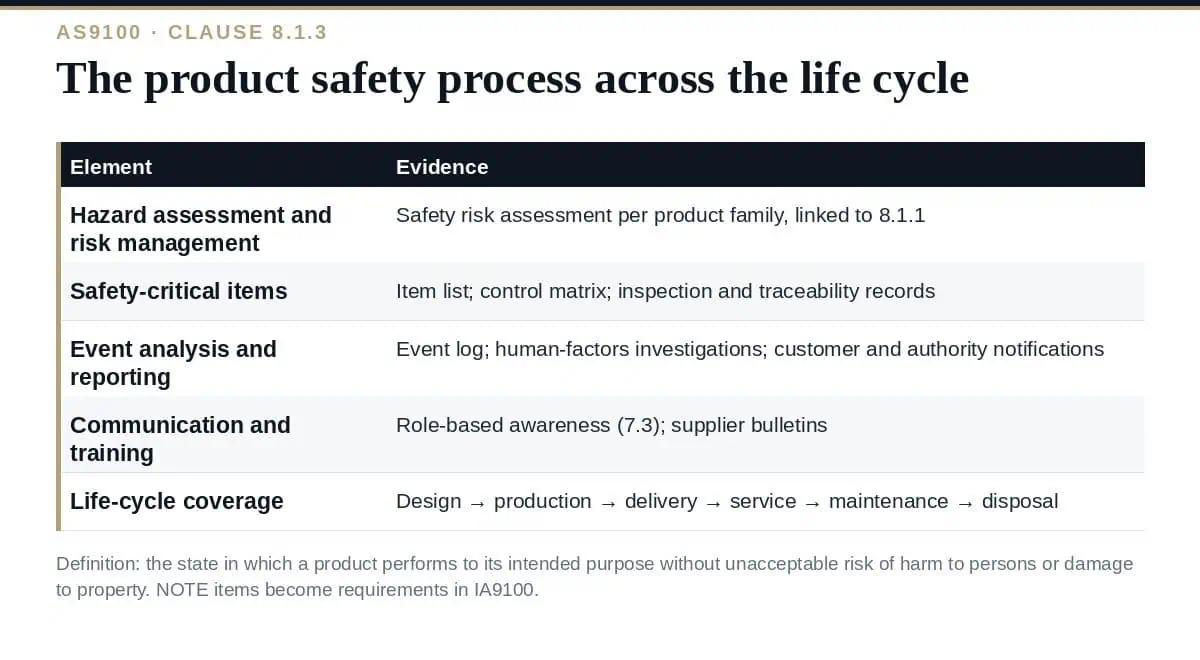 AS9100 · CLAUSE 8.1.3

The product safety process across the life cycle

| Element | Evidence |
|---|---|
| Hazard assessment and risk management | Safety risk assessment per product family, linked to 8.1.1 |
| Safety-critical items | Item list; control matrix; inspection and traceability records |
| Event analysis and reporting | Event log; human-factors investigations; customer and authority notifications |
| Communication and training | Role-based awareness (7.3); supplier bulletins |
| Life-cycle coverage | Design → production → delivery → service → maintenance → disposal |

Definition: the state in which a product performs to its intended purpose without unacceptable risk of harm to persons or damage to property. NOTE items become requirements in IA9100.